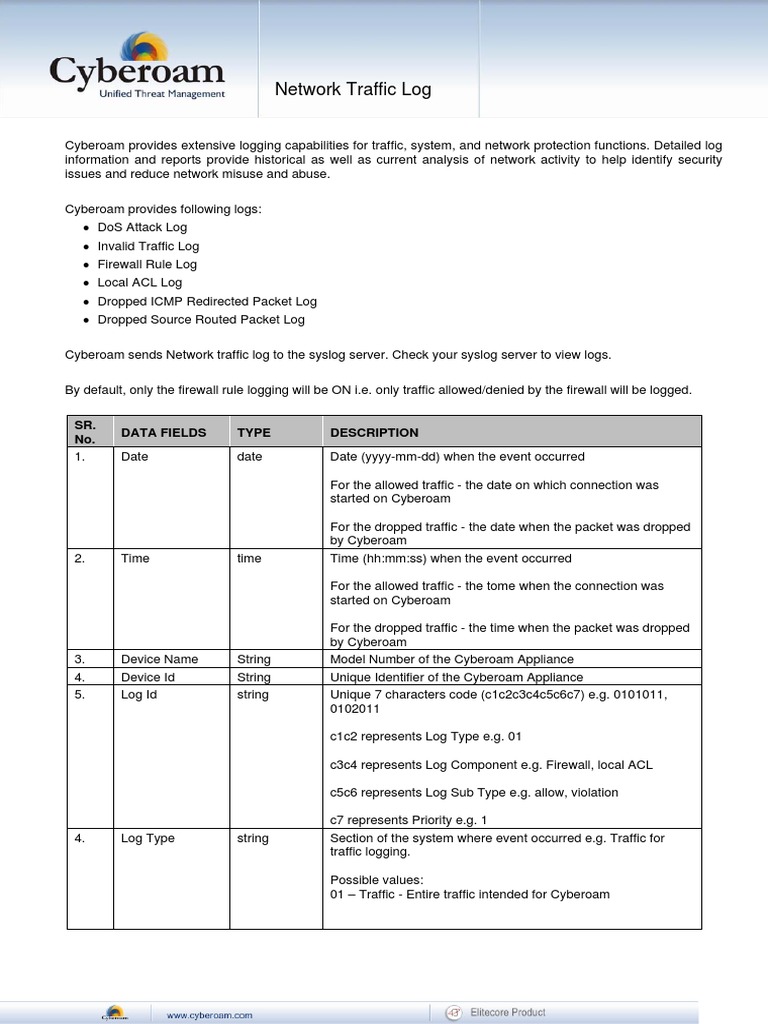 Cyberoam
Unified Threat Management

Network Traffic Log

Cyberoam provides extensive logging capabilities for traffic, system, and network protection functions. Detailed log information and reports provide historical as well as current analysis of network activity to help identify security issues and reduce network misuse and abuse.

Cyberoam provides following logs:
- DoS Attack Log
- Invalid Traffic Log
- Firewall Rule Log
- Local ACL Log
- Dropped ICMP Redirected Packet Log
- Dropped Source Routed Packet Log

Cyberoam sends Network traffic log to the syslog server. Check your syslog server to view logs.

By default, only the firewall rule logging will be ON i.e. only traffic allowed/denied by the firewall will be logged.

| SR. No. | DATA FIELDS | TYPE | DESCRIPTION |
|---|---|---|---|
| 1. | Date | date | Date (yyyy-mm-dd) when the event occurred<br><br>For the allowed traffic - the date on which connection was started on Cyberoam<br><br>For the dropped traffic - the date when the packet was dropped by Cyberoam |
| 2. | Time | time | Time (hh:mm:ss) when the event occurred<br><br>For the allowed traffic - the tome when the connection was started on Cyberoam<br><br>For the dropped traffic - the time when the packet was dropped by Cyberoam |
| 3. | Device Name | String | Model Number of the Cyberoam Appliance |
| 4. | Device Id | String | Unique Identifier of the Cyberoam Appliance |
| 5. | Log Id | string | Unique 7 characters code (c1c2c3c4c5c6c7) e.g. 0101011, 0102011<br><br>c1c2 represents Log Type e.g. 01<br><br>c3c4 represents Log Component e.g. Firewall, local ACL<br><br>c5c6 represents Log Sub Type e.g. allow, violation<br><br>c7 represents Priority e.g. 1 |
| 4. | Log Type | string | Section of the system where event occurred e.g. Traffic for traffic logging.<br><br>Possible values:<br>01 – Traffic - Entire traffic intended for Cyberoam |

Cyberoam www.cyberoam.com Elitecore Product